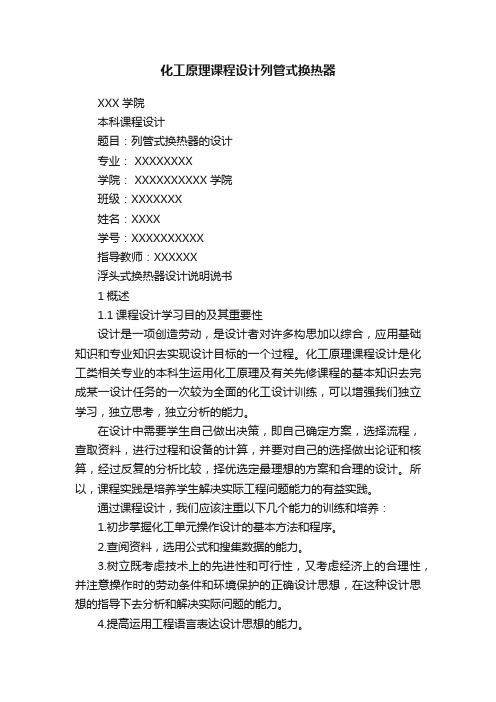 化工原理课程设计列管式换热器

XXX 学院

本科课程设计

题目：列管式换热器的设计

专业： XXXXXXXX

学院： XXXXXXXXXX 学院

班级：XXXXXXX

姓名：XXXX

学号：XXXXXXXXXX

指导教师：XXXXXX

浮头式换热器设计说明说书

1 概述

1.1 课程设计学习目的及其重要性

设计是一项创造劳动，是设计者对许多构思加以综合，应用基础知识和专业知识去实现设计目标的一个过程。化工原理课程设计是化工类相关专业的本科生运用化工原理及有关先修课程的基本知识去完成某一设计任务的一次较为全面的化工设计训练，可以增强我们独立学习，独立思考，独立分析的能力。

在设计中需要学生自己做出决策，即自己确定方案，选择流程，查取资料，进行过程和设备的计算，并要对自己的选择做出论证和核算，经过反复的分析比较，择优选定最理想的方案和合理的设计。所以，课程实践是培养学生解决实际工程问题能力的有益实践。

通过课程设计，我们应该注重以下几个能力的训练和培养：

1.初步掌握化工单元操作设计的基本方法和程序。

2.查阅资料，选用公式和搜集数据的能力。

3.树立既考虑技术上的先进性和可行性，又考虑经济上的合理性，并注意操作时的劳动条件和环境保护的正确设计思想，在这种设计思想的指导下去分析和解决实际问题的能力。

4.提高运用工程语言表达设计思想的能力。